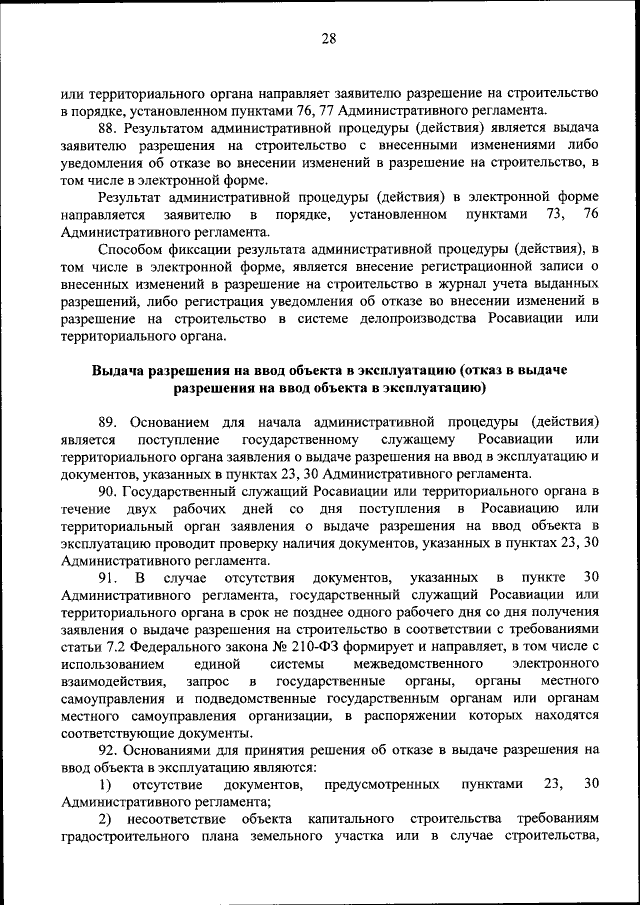 28

или территориального органа направляет заявителю разрешение на строительство в порядке, установленном пунктами 76, 77 Административного регламента.

88. Результатом административной процедуры (действия) является выдача заявителю разрешения на строительство с внесенными изменениями либо уведомления об отказе во внесении изменений в разрешение на строительство, в том числе в электронной форме.

Результат административной процедуры (действия) в электронной форме направляется заявителю в порядке, установленном пунктами 73, 76 Административного регламента.

Способом фиксации результата административной процедуры (действия), в том числе в электронной форме, является внесение регистрационной записи о внесенных изменений в разрешение на строительство в журнал учета выданных разрешений, либо регистрация уведомления об отказе во внесении изменений в разрешение на строительство в системе делопроизводства Росавиации или территориального органа.

Выдача разрешения на ввод объекта в эксплуатацию (отказ в выдаче разрешения на ввод объекта в эксплуатацию)

89. Основанием для начала административной процедуры (действия) является поступление государственному служащему Росавиации или территориального органа заявления о выдаче разрешения на ввод в эксплуатацию и документов, указанных в пунктах 23, 30 Административного регламента.

90. Государственный служащий Росавиации или территориального органа в течение двух рабочих дней со дня поступления в Росавиацию или территориальный орган заявления о выдаче разрешения на ввод объекта в эксплуатацию проводит проверку наличия документов, указанных в пунктах 23, 30 Административного регламента.

91. В случае отсутствия документов, указанных в пункте 30 Административного регламента, государственный служащий Росавиации или территориального органа в срок не позднее одного рабочего дня со дня получения заявления о выдаче разрешения на строительство в соответствии с требованиями статьи 7.2 Федерального закона № 210-ФЗ формирует и направляет, в том числе с использованием единой системы межведомственного электронного взаимодействия, запрос в государственные органы, органы местного самоуправления и подведомственные государственным органам или органам местного самоуправления организации, в распоряжении которых находятся соответствующие документы.

92. Основаниями для принятия решения об отказе в выдаче разрешения на ввод объекта в эксплуатацию являются:

1) отсутствие документов, предусмотренных пунктами 23, 30 Административного регламента;

2) несоответствие объекта капитального строительства требованиям градостроительного плана земельного участка или в случае строительства,